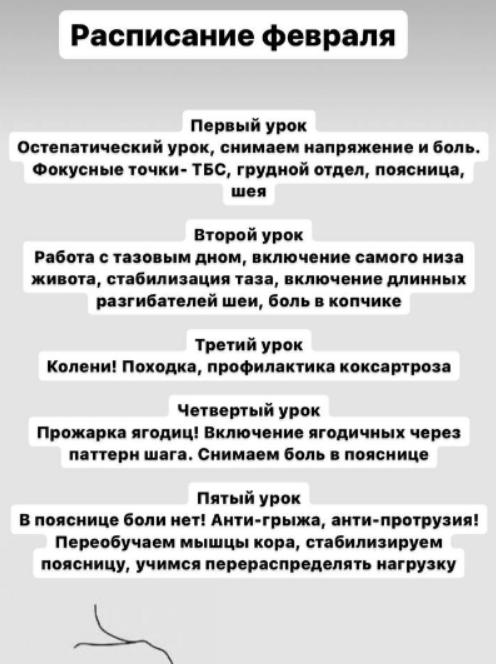 Расписание февраля

Первый урок
Остепатический урок, снимаем напряжение и боль. Фокусные точки- ТБС, грудной отдел, поясница, шея

Второй урок
Работа с тазовым дном, включение самого низа живота, стабилизация таза, включение длинных разгибателей шеи, боль в копчике

Третий урок
Колени! Походка, профилактика коксартроза

Четвертый урок
Прожарка ягодиц! Включение ягодичных через паттерн шага. Снимаем боль в пояснице

Пятый урок
В пояснице боли нет! Анти-грыжа, анти-протрузия! Переобучаем мышцы кора, стабилизируем поясницу, учимся перераспределять нагрузку